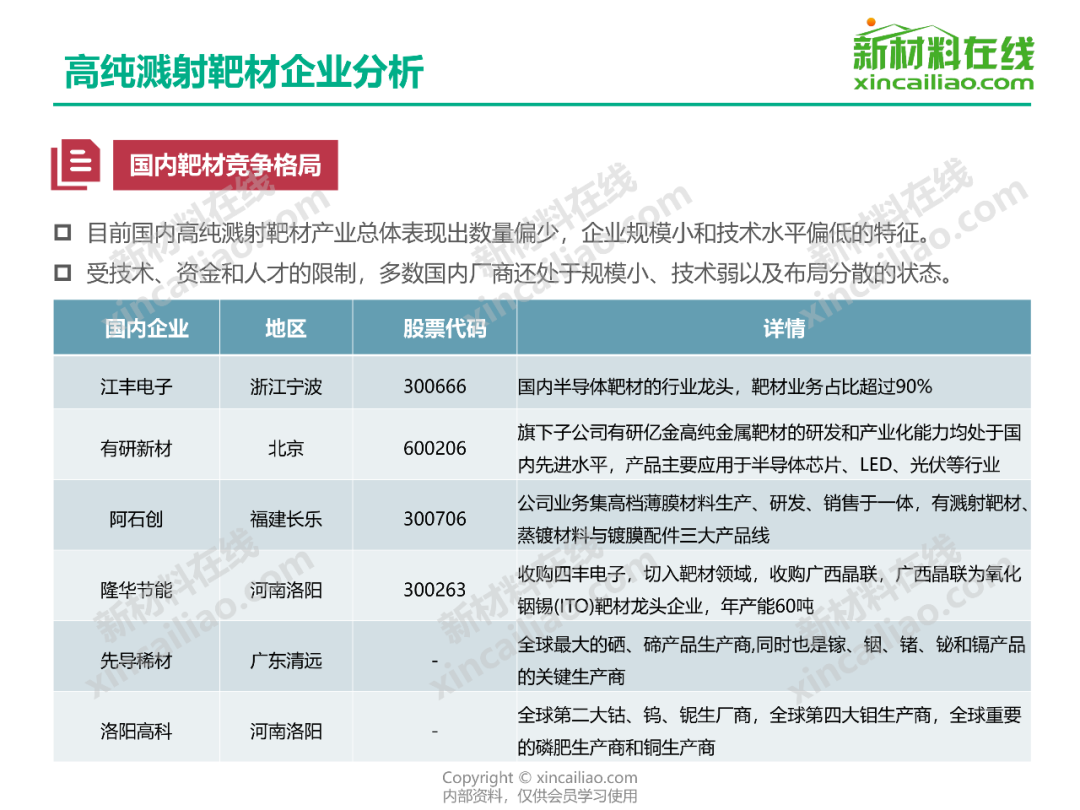 高纯溅射靶材企业分析

新材料在线
xincailiao.com

国内靶材竞争格局

☐ 目前国内高纯溅射靶材产业总体表现出数量偏少，企业规模小和技术水平偏低的特征。
☐ 受技术、资金和人才的限制，多数国内厂商还处于规模小、技术弱以及布局分散的状态。

| 国内企业 | 地区 | 股票代码 | 详情 |
|---|---|---|---|
| 江丰电子 | 浙江宁波 | 300666 | 国内半导体靶材的行业龙头，靶材业务占比超过90% |
| 有研新材 | 北京 | 600206 | 旗下子公司有研亿金高纯金属靶材的研发和产业化能力均处于国内先进水平，产品主要应用于半导体芯片、LED、光伏等行业 |
| 阿石创 | 福建长乐 | 300706 | 公司业务集高档薄膜材料生产、研发、销售于一体，有溅射靶材、蒸镀材料与镀膜配件三大产品线 |
| 隆华节能 | 河南洛阳 | 300263 | 收购四丰电子，切入靶材领域，收购广西晶联，广西晶联为氧化铟锡(ITO)靶材龙头企业，年产能60吨 |
| 先导稀材 | 广东清远 | - | 全球最大的硒、碲产品生产商,同时也是镓、铟、锗、铋和镉产品的关键生产商 |
| 洛阳高科 | 河南洛阳 | - | 全球第二大钴、钨、铌生厂商，全球第四大钼生产商，全球重要的磷肥生产商和铜生产商 |

Copyright © xincailiao.com
内部资料，仅供会员学习使用

新材料在线 xincailiao.com